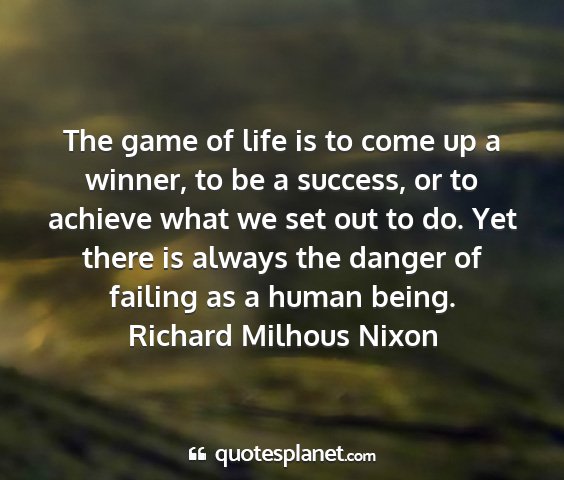 The game of life is to come up a winner, to be a success, or to achieve what we set out to do. Yet there is always the danger of failing as a human being.
Richard Milhous Nixon

quotesplanet.com